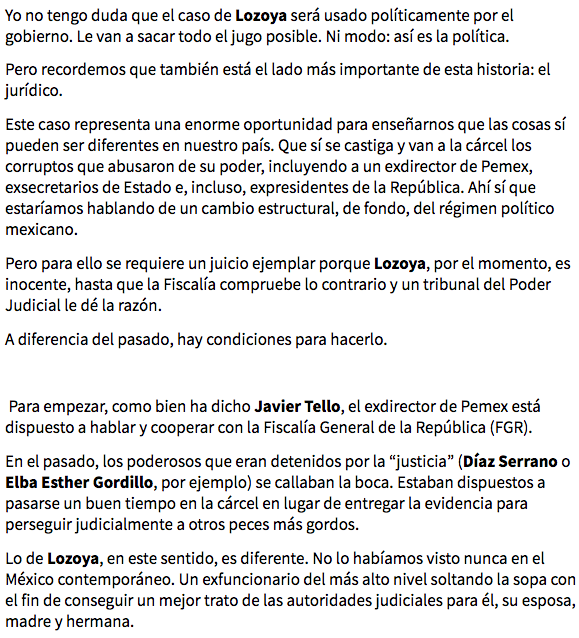 Yo no tengo duda que el caso de Lozoya será usado políticamente por el gobierno. Le van a sacar todo el jugo posible. Ni modo: así es la política.

Pero recordemos que también está el lado más importante de esta historia: el jurídico.

Este caso representa una enorme oportunidad para enseñarnos que las cosas sí pueden ser diferentes en nuestro país. Que sí se castiga y van a la cárcel los corruptos que abusaron de su poder, incluyendo a un exdirector de Pemex, exsecretarios de Estado e, incluso, expresidentes de la República. Ahí sí que estaríamos hablando de un cambio estructural, de fondo, del régimen político mexicano.

Pero para ello se requiere un juicio ejemplar porque Lozoya, por el momento, es inocente, hasta que la Fiscalía compruebe lo contrario y un tribunal del Poder Judicial le dé la razón.

A diferencia del pasado, hay condiciones para hacerlo.

Para empezar, como bien ha dicho Javier Tello, el exdirector de Pemex está dispuesto a hablar y cooperar con la Fiscalía General de la República (FGR).

En el pasado, los poderosos que eran detenidos por la “justicia” (Díaz Serrano o Elba Esther Gordillo, por ejemplo) se callaban la boca. Estaban dispuestos a pasarse un buen tiempo en la cárcel en lugar de entregar la evidencia para perseguir judicialmente a otros peces más gordos.

Lo de Lozoya, en este sentido, es diferente. No lo habíamos visto nunca en el México contemporáneo. Un exfuncionario del más alto nivel soltando la sopa con el fin de conseguir un mejor trato de las autoridades judiciales para él, su esposa, madre y hermana.